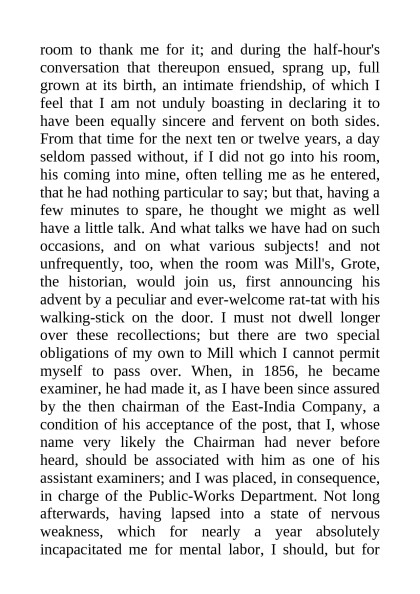 room to thank me for it; and during the half-hour's conversation that thereupon ensued, sprang up, full grown at its birth, an intimate friendship, of which I feel that I am not unduly boasting in declaring it to have been equally sincere and fervent on both sides. From that time for the next ten or twelve years, a day seldom passed without, if I did not go into his room, his coming into mine, often telling me as he entered, that he had nothing particular to say; but that, having a few minutes to spare, he thought we might as well have a little talk. And what talks we have had on such occasions, and on what various subjects! and not unfrequently, too, when the room was Mill's, Grote, the historian, would join us, first announcing his advent by a peculiar and ever-welcome rat-tat with his walking-stick on the door. I must not dwell longer over these recollections; but there are two special obligations of my own to Mill which I cannot permit myself to pass over. When, in 1856, he became examiner, he had made it, as I have been since assured by the then chairman of the East-India Company, a condition of his acceptance of the post, that I, whose name very likely the Chairman had never before heard, should be associated with him as one of his assistant examiners; and I was placed, in consequence, in charge of the Public-Works Department. Not long afterwards, having lapsed into a state of nervous weakness, which for nearly a year absolutely incapacitated me for mental labor, I should, but for